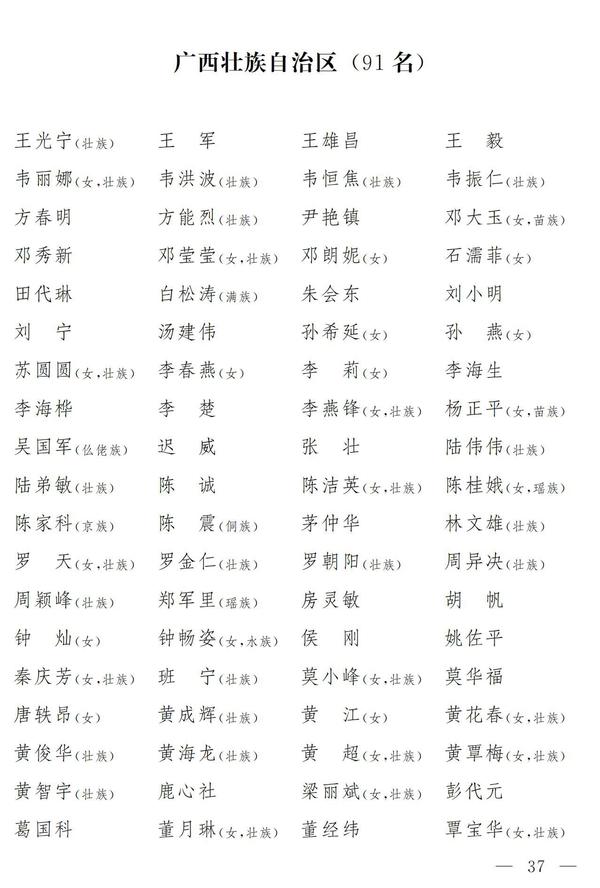 广西壮族自治区（91名）

王光宁（壮族） 王　军 王雄昌 王　毅
韦丽娜（女，壮族） 韦洪波（壮族） 韦恒焦（壮族） 韦振仁（壮族）
方春明 方能烈（壮族） 尹艳镇 邓大玉（女，苗族）
邓秀新 邓莹莹（女，壮族） 邓朗妮（女） 石濡菲（女）
田代琳 白松涛（满族） 朱会东 刘小明
刘　宁 汤建伟 孙希延（女） 孙　燕（女）
苏圆圆（女，壮族） 李春燕（女） 李　莉（女） 李海生
李海桦 李　楚 李燕锋（女，壮族） 杨正平（女，苗族）
吴国军（仫佬族） 迟　威 张　壮 陆伟伟（壮族）
陆弟敏（壮族） 陈　诚 陈洁英（女，壮族） 陈桂娥（女，瑶族）
陈家科（京族） 陈　震（侗族） 茅仲华 林文雄（壮族）
罗　天（女，壮族） 罗金仁（壮族） 罗朝阳（壮族） 周异决（壮族）
周颖峰（壮族） 郑军里（瑶族） 房灵敏 胡　帆
钟　灿（女） 钟畅姿（女，水族） 侯　刚 姚佐平
秦庆芳（女，壮族） 班　宁（壮族） 莫小峰（女，壮族） 莫华福
唐轶昂（女） 黄成辉（壮族） 黄　江（女） 黄花春（女，壮族）
黄俊华（壮族） 黄海龙（壮族） 黄　超（女，壮族） 黄覃梅（女，壮族）
黄智宇（壮族） 鹿心社 梁丽斌（女，壮族） 彭代元
葛国科 董月琳（女，壮族） 董经纬 覃宝华（女，壮族）

— 37 —